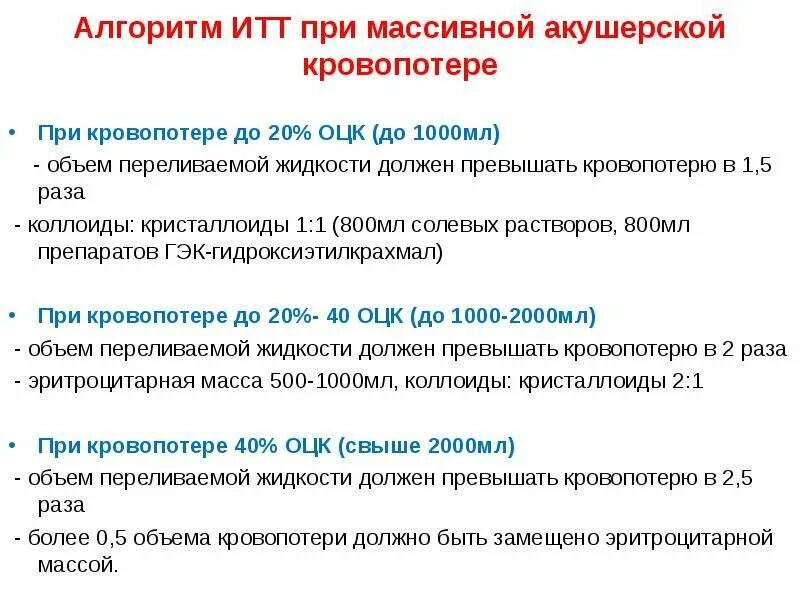 Алгоритм ИТТ при массивной акушерской кровопотере

• При кровопотере до 20% ОЦК (до 1000мл)

- объем переливаемой жидкости должен превышать кровопотерю в 1,5 раза

- коллоиды: кристаллоиды 1:1 (800мл солевых растворов, 800мл препаратов ГЭК-гидроксиэтилкрахмал)

• При кровопотере до 20%- 40 ОЦК (до 1000-2000мл)

- объем переливаемой жидкости должен превышать кровопотерю в 2 раза

- эритроцитарная масса 500-1000мл, коллоиды: кристаллоиды 2:1

• При кровопотере 40% ОЦК (свыше 2000мл)

- объем переливаемой жидкости должен превышать кровопотерю в 2,5 раза

- более 0,5 объема кровопотери должно быть замещено эритроцитарной массой.